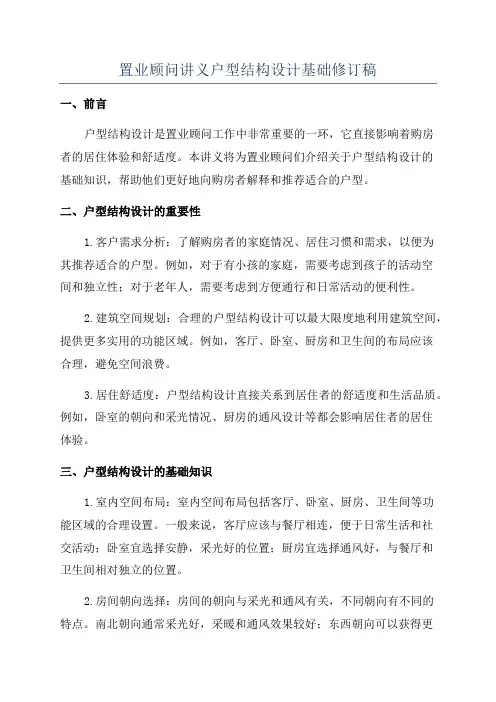 置业顾问讲义户型结构设计基础修订稿

一、前言

户型结构设计是置业顾问工作中非常重要的一环，它直接影响着购房者的居住体验和舒适度。本讲义将为置业顾问们介绍关于户型结构设计的基础知识，帮助他们更好地向购房者解释和推荐适合的户型。

二、户型结构设计的重要性

1.客户需求分析：了解购房者的家庭情况、居住习惯和需求，以便为其推荐适合的户型。例如，对于有小孩的家庭，需要考虑到孩子的活动空间和独立性；对于老年人，需要考虑到方便通行和日常活动的便利性。

2.建筑空间规划：合理的户型结构设计可以最大限度地利用建筑空间，提供更多实用的功能区域。例如，客厅、卧室、厨房和卫生间的布局应该合理，避免空间浪费。

3.居住舒适度：户型结构设计直接关系到居住者的舒适度和生活品质。例如，卧室的朝向和采光情况、厨房的通风设计等都会影响居住者的居住体验。

三、户型结构设计的基础知识

1.室内空间布局：室内空间布局包括客厅、卧室、厨房、卫生间等功能区域的合理设置。一般来说，客厅应该与餐厅相连，便于日常生活和社交活动；卧室宜选择安静，采光好的位置；厨房宜选择通风好，与餐厅和卫生间相对独立的位置。

2.房间朝向选择：房间的朝向与采光和通风有关，不同朝向有不同的特点。南北朝向通常采光好，采暖和通风效果较好；东西朝向可以获得更